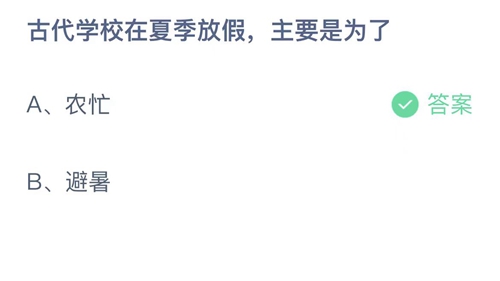 古代学校在夏季放假，主要是为了

A、农忙

答案

B、避暑